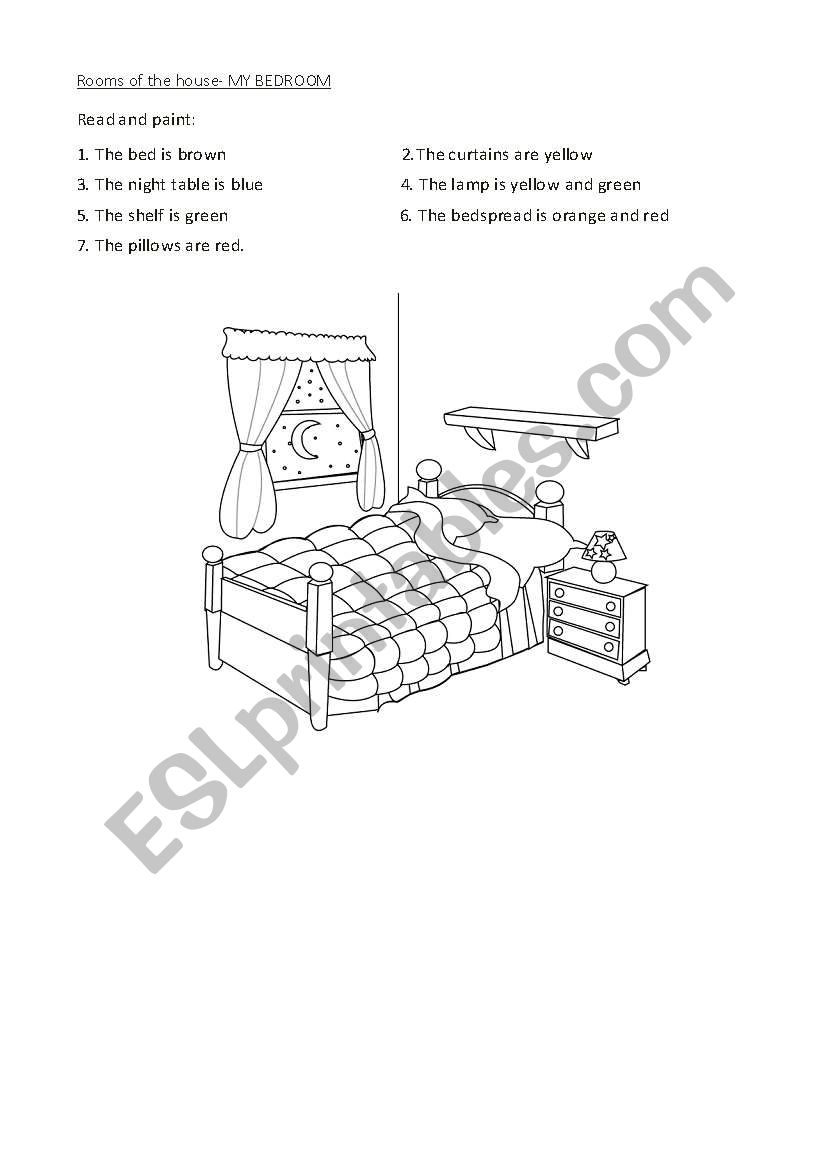 Rooms of the house- MY BEDROOM

Read and paint:

1. The bed is brown

2.The curtains are yellow

3. The night table is blue

4. The lamp is yellow and green

5. The shelf is green

6. The bedspread is orange and red

7. The pillows are red.

ESLprintables.com